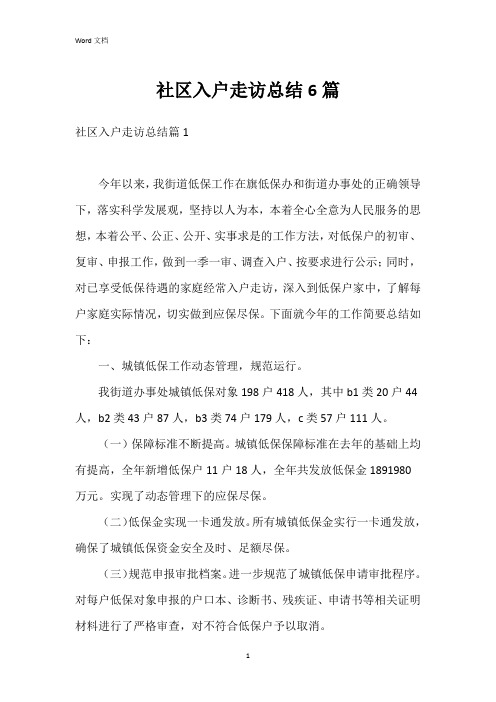 Word 文档

社区入户走访总结6篇

社区入户走访总结篇1

今年以来，我街道低保工作在旗低保办和街道办事处的正确领导下，落实科学发展观，坚持以人为本，本着全心全意为人民服务的思想，本着公平、公正、公开、实事求是的工作方法，对低保户的初审、复审、申报工作，做到一季一审、调查入户、按要求进行公示；同时，对已享受低保待遇的家庭经常入户走访，深入到低保户家中，了解每户家庭实际情况，切实做到应保尽保。下面就今年的工作简要总结如下：

一、城镇低保工作动态管理，规范运行。

我街道办事处城镇低保对象198户418人，其中b1类20户44人，b2类43户87人，b3类74户179人，c类57户111人。

（一）保障标准不断提高。城镇低保保障标准在去年的基础上均有提高，全年新增低保户11户18人，全年共发放低保金1891980万元。实现了动态管理下的应保尽保。

（二）低保金实现一卡通发放。所有城镇低保金实行一卡通发放，确保了城镇低保资金安全及时、足额尽保。

（三）规范申报审批档案。进一步规范了城镇低保申请审批程序。对每户低保对象申报的户口本、诊断书、残疾证、申请书等相关证明材料进行了严格审查，对不符合低保户予以取消。

1